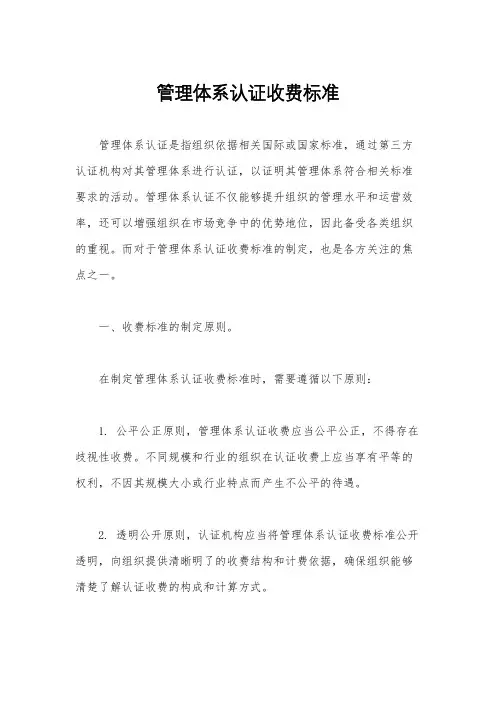 管理体系认证收费标准

管理体系认证是指组织依据相关国际或国家标准，通过第三方认证机构对其管理体系进行认证，以证明其管理体系符合相关标准要求的活动。管理体系认证不仅能够提升组织的管理水平和运营效率，还可以增强组织在市场竞争中的优势地位，因此备受各类组织的重视。而对于管理体系认证收费标准的制定，也是各方关注的焦点之一。

一、收费标准的制定原则。

在制定管理体系认证收费标准时，需要遵循以下原则：

1. 公平公正原则，管理体系认证收费应当公平公正，不得存在歧视性收费。不同规模和行业的组织在认证收费上应当享有平等的权利，不因其规模大小或行业特点而产生不公平的待遇。

2. 透明公开原则，认证机构应当将管理体系认证收费标准公开透明，向组织提供清晰明了的收费结构和计费依据，确保组织能够清楚了解认证收费的构成和计算方式。